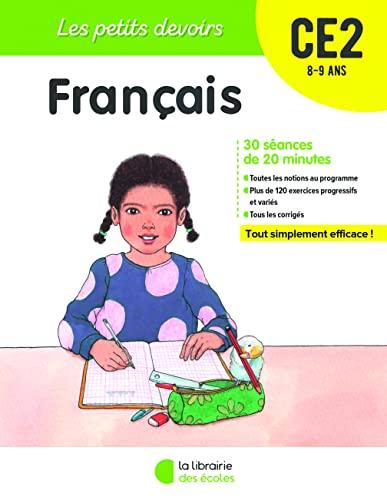 Les petits devoirs

CE2
8-9 ANS

Français

30 séances de 20 minutes

Toutes les notions au programme
Plus de 120 exercices progressifs et variés
Tous les corrigés

Tout simplement efficace !

la librairie des écoles